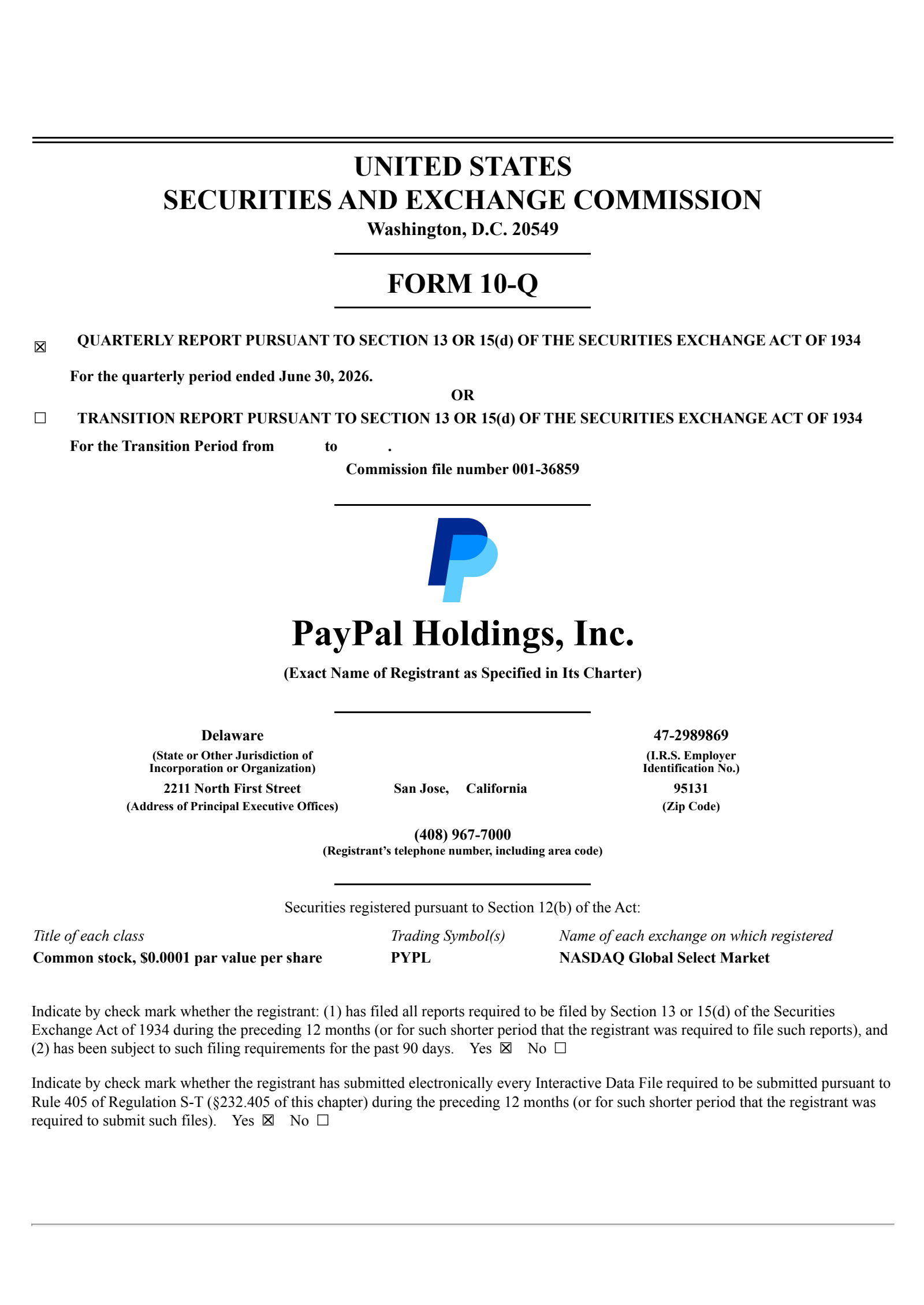 UNITED STATES
SECURITIES AND EXCHANGE COMMISSION
Washington, D.C. 20549

FORM 10-Q

☒ QUARTERLY REPORT PURSUANT TO SECTION 13 OR 15(d) OF THE SECURITIES EXCHANGE ACT OF 1934

For the quarterly period ended June 30, 2026.

OR

☐ TRANSITION REPORT PURSUANT TO SECTION 13 OR 15(d) OF THE SECURITIES EXCHANGE ACT OF 1934

For the Transition Period from to .

Commission file number 001-36859

PayPal Holdings, Inc.

(Exact Name of Registrant as Specified in Its Charter)

Delaware
(State or Other Jurisdiction of Incorporation or Organization)

47-2989869
(I.R.S. Employer Identification No.)

2211 North First Street
(Address of Principal Executive Offices)

San Jose, California

95131
(Zip Code)

(408) 967-7000
(Registrant's telephone number, including area code)

Securities registered pursuant to Section 12(b) of the Act:

| Title of each class | Trading Symbol(s) | Name of each exchange on which registered |
|---|---|---|
| Common stock, $0.0001 par value per share | PYPL | NASDAQ Global Select Market |

Indicate by check mark whether the registrant: (1) has filed all reports required to be filed by Section 13 or 15(d) of the Securities Exchange Act of 1934 during the preceding 12 months (or for such shorter period that the registrant was required to file such reports), and (2) has been subject to such filing requirements for the past 90 days. Yes ☒ No ☐

Indicate by check mark whether the registrant has submitted electronically every Interactive Data File required to be submitted pursuant to Rule 405 of Regulation S-T (§232.405 of this chapter) during the preceding 12 months (or for such shorter period that the registrant was required to submit such files). Yes ☒ No ☐